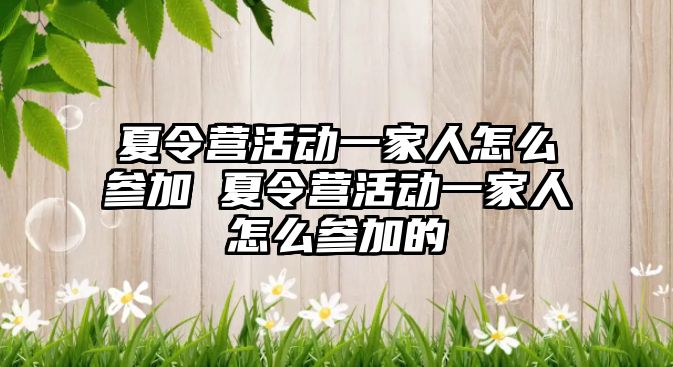 夏令营活动一家人怎么参加 夏令营活动一家人怎么参加的